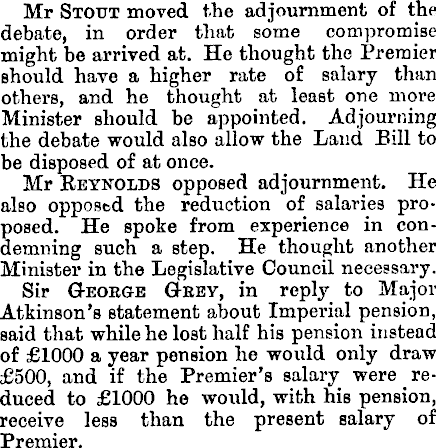 Mr Stout moved the adjournment of the debate, in order that some compromise might be arrived at. He thought the Premier should have a higher rate of salary than others, and he thought at least one more Minister should be appointed. Adjourning the debate would also allow the Land Bill to be disposed of at once.

Mr Reynolds opposed adjournment. He also opposed the reduction of salaries proposed. He spoke from experience in condemning such a step. He thought another Minister in the Legislative Council necessary.

Sir George Grey, in reply to Major Atkinson's statement about Imperial pension, said that while he lost half his pension instead of £1000 a year pension he would only draw £500, and if the Premier's salary were reduced to £1000 he would, with his pension, receive less than the present salary of Premier.